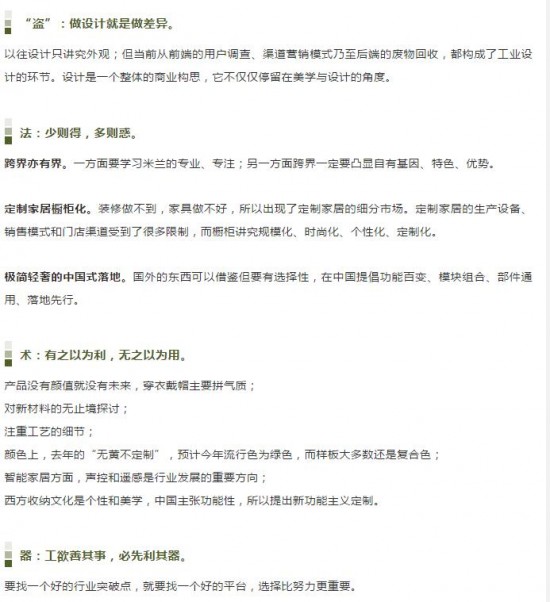 “盗”：做设计就是做差异。

以往设计只讲究外观；但当前从前端的用户调查、渠道营销模式乃至后端的废物回收，都构成了工业设计的环节。设计是一个整体的商业构思，它不仅仅停留在美学与设计的角度。

法：少则得，多则惑。

跨界亦有界。一方面要学习米兰的专业、专注；另一方面跨界一定要凸显自有基因、特色、优势。

定制家居橱柜化。装修做不到，家具做不好，所以出现了定制家居的细分市场。定制家居的生产设备、销售模式和门店渠道受到了很多限制，而橱柜讲究规模化、时尚化、个性化、定制化。

极简轻奢的中国式落地。国外的东西可以借鉴但要有选择性，在中国提倡功能百变、模块组合、部件通用、落地先行。

术：有之以为利，无之以为用。

产品没有颜值就没有未来，穿衣戴帽主要拼气质；
对新材料的无止境探讨；
注重工艺的细节；
颜色上，去年的“无黄不定制”，预计今年流行色为绿色，而样板大多数还是复合色；
智能家居方面，声控和遥感是行业发展的重要方向；
西方收纳文化是个性和美学，中国主张功能性，所以提出新功能主义定制。

器：工欲善其事，必先利其器。

要找一个好的行业突破点，就要找一个好的平台，选择比努力更重要。